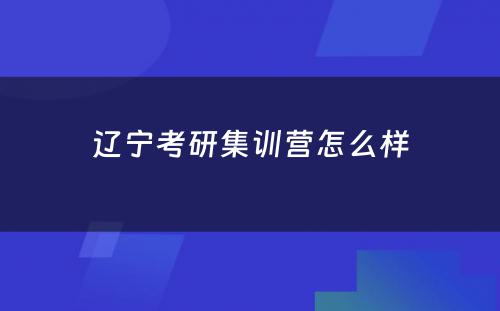 辽宁考研集训营怎么样